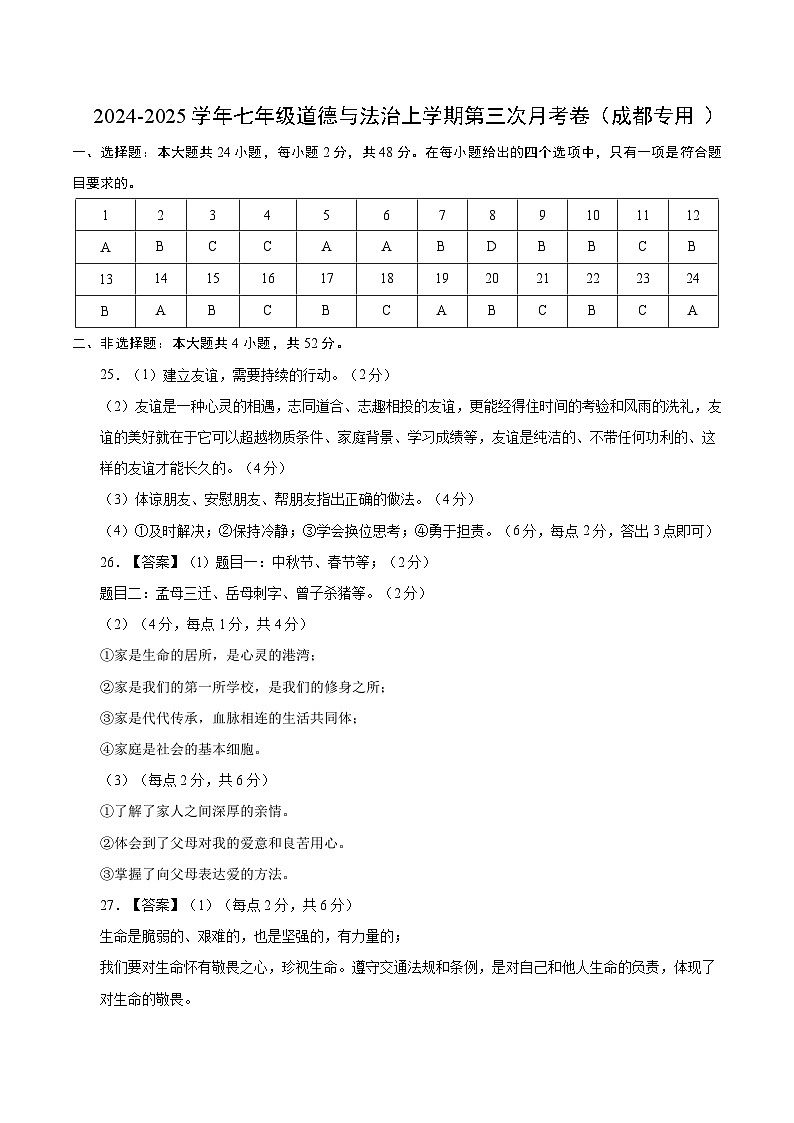 2024-2025 学年七年级道德与法治上学期第三次月考卷（成都专用 ）

一、选择题：本大题共 24 小题，每小题 2 分，共 48 分。在每小题给出的四个选项中，只有一项是符合题目要求的。

| 1 | 2 | 3 | 4 | 5 | 6 | 7 | 8 | 9 | 10 | 11 | 12 |
|---|---|---|---|---|---|---|---|---|---|---|---|
| A | B | C | C | A | A | B | D | B | B | C | B |
| 13 | 14 | 15 | 16 | 17 | 18 | 19 | 20 | 21 | 22 | 23 | 24 |
| B | A | B | C | B | C | A | B | C | B | C | A |

二、非选择题：本大题共 4 小题，共 52 分。

25．（1）建立友谊，需要持续的行动。（2分）

（2）友谊是一种心灵的相遇，志同道合、志趣相投的友谊，更能经得住时间的考验和风雨的洗礼，友谊的美好就在于它可以超越物质条件、家庭背景、学习成绩等，友谊是纯洁的、不带任何功利的、这样的友谊才能长久的。（4分）

（3）体谅朋友、安慰朋友、帮朋友指出正确的做法。（4分）

（4）①及时解决；②保持冷静；③学会换位思考；④勇于担责。（6分，每点 2分，答出 3点即可）

26．【答案】（1）题目一：中秋节、春节等；（2分）

题目二：孟母三迁、岳母刺字、曾子杀猪等。（2分）

（2）（4分，每点 1分，共 4分）

①家是生命的居所，是心灵的港湾；

②家是我们的第一所学校，是我们的修身之所；

③家是代代传承，血脉相连的生活共同体；

④家庭是社会的基本细胞。

（3）（每点 2分，共 6分）

①了解了家人之间深厚的亲情。

②体会到了父母对我的爱意和良苦用心。

③掌握了向父母表达爱的方法。

27．【答案】（1）（每点 2分，共 6分）

生命是脆弱的、艰难的，也是坚强的，有力量的；

我们要对生命怀有敬畏之心，珍视生命。遵守交通法规和条例，是对自己和他人生命的负责，体现了对生命的敬畏。